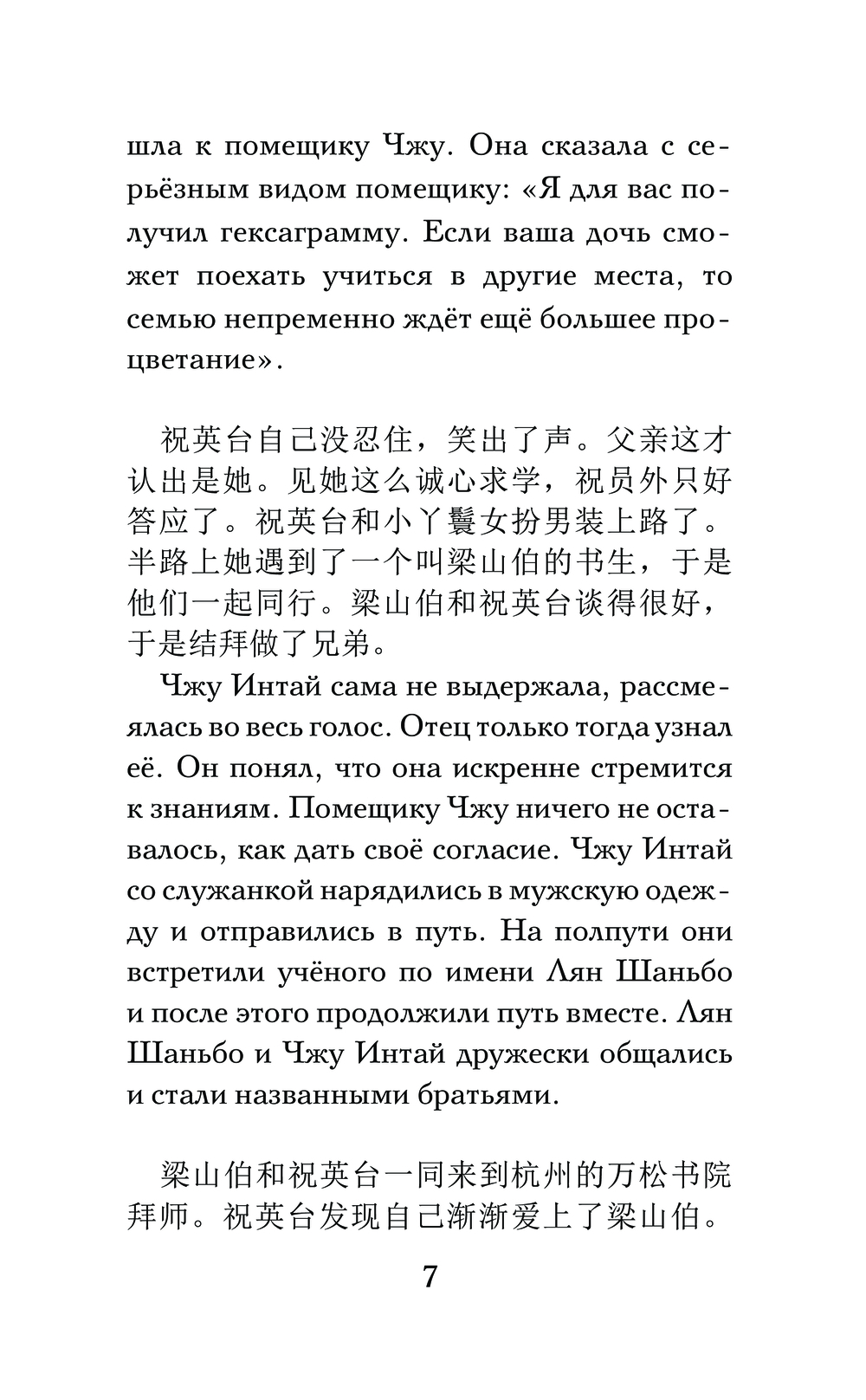 шла к помещику Чжу. Она сказала с серьёзным видом помещику: «Я для вас получил гексаграмму. Если ваша дочь сможет поехать учиться в другие места, то семью непременно ждёт ещё большее процветание».

祝英台自己没忍住，笑出了声。父亲这才认出是她。见她这么诚心求学，祝员外只好答应了。祝英台和小丫鬟女扮男装上路了。半路上她遇到了一个叫梁山伯的书生，于是他们一起同行。梁山伯和祝英台谈得很好，于是结拜做了兄弟。

Чжу Интай сама не выдержала, рассмеялась во весь голос. Отец только тогда узнал её. Он понял, что она искренне стремится к знаниям. Помещику Чжу ничего не оставалось, как дать своё согласие. Чжу Интай со служанкой нарядились в мужскую одежду и отправились в путь. На полпути они встретили учёного по имени Лян Шаньбо и после этого продолжили путь вместе. Лян Шаньбо и Чжу Интай дружески общались и стали названными братьями.

梁山伯和祝英台一同来到杭州的万松书院拜师。祝英台发现自己渐渐爱上了梁山伯。

7